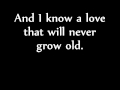 And I know a love that will never grow old.